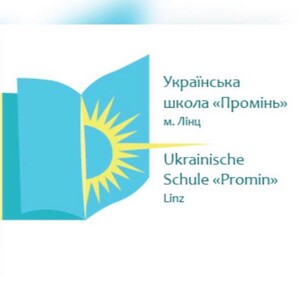 Українська школа «Промінь»
м. Лінц

Ukrainische Schule «Promin»
Linz